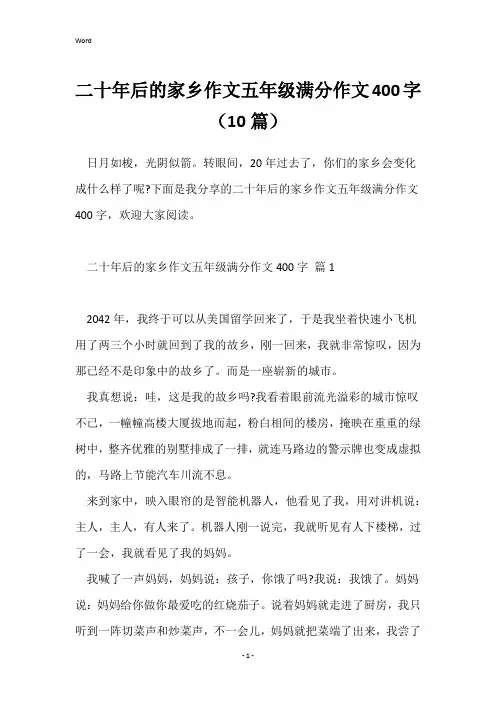 Word

二十年后的家乡作文五年级满分作文400字（10篇）

日月如梭，光阴似箭。转眼间，20年过去了，你们的家乡会变化成什么样了呢?下面是我分享的二十年后的家乡作文五年级满分作文400字，欢迎大家阅读。

二十年后的家乡作文五年级满分作文400字 篇1

2042年，我终于可以从美国留学回来了，于是我坐着快速小飞机用了两三个小时就回到了我的故乡，刚一回来，我就非常惊叹，因为那已经不是印象中的故乡了。而是一座崭新的城市。

我真想说：哇，这是我的故乡吗?我看着眼前流光溢彩的城市惊叹不已，一幢幢高楼大厦拔地而起，粉白相间的楼房，掩映在重重的绿树中，整齐优雅的别墅排成了一排，就连马路边的警示牌也变成虚拟的，马路上节能汽车川流不息。

来到家中，映入眼帘的是智能机器人，他看见了我，用对讲机说：主人，主人，有人来了。机器人刚一说完，我就听见有人下楼梯，过了一会，我就看见了我的妈妈。

我喊了一声妈妈，妈妈说：孩子，你饿了吗?我说：我饿了。妈妈说：妈妈给你做你最爱吃的红烧茄子。说着妈妈就走进了厨房，我只听到一阵切菜声和炒菜声，不一会儿，妈妈就把菜端了出来，我尝了

- 1 -